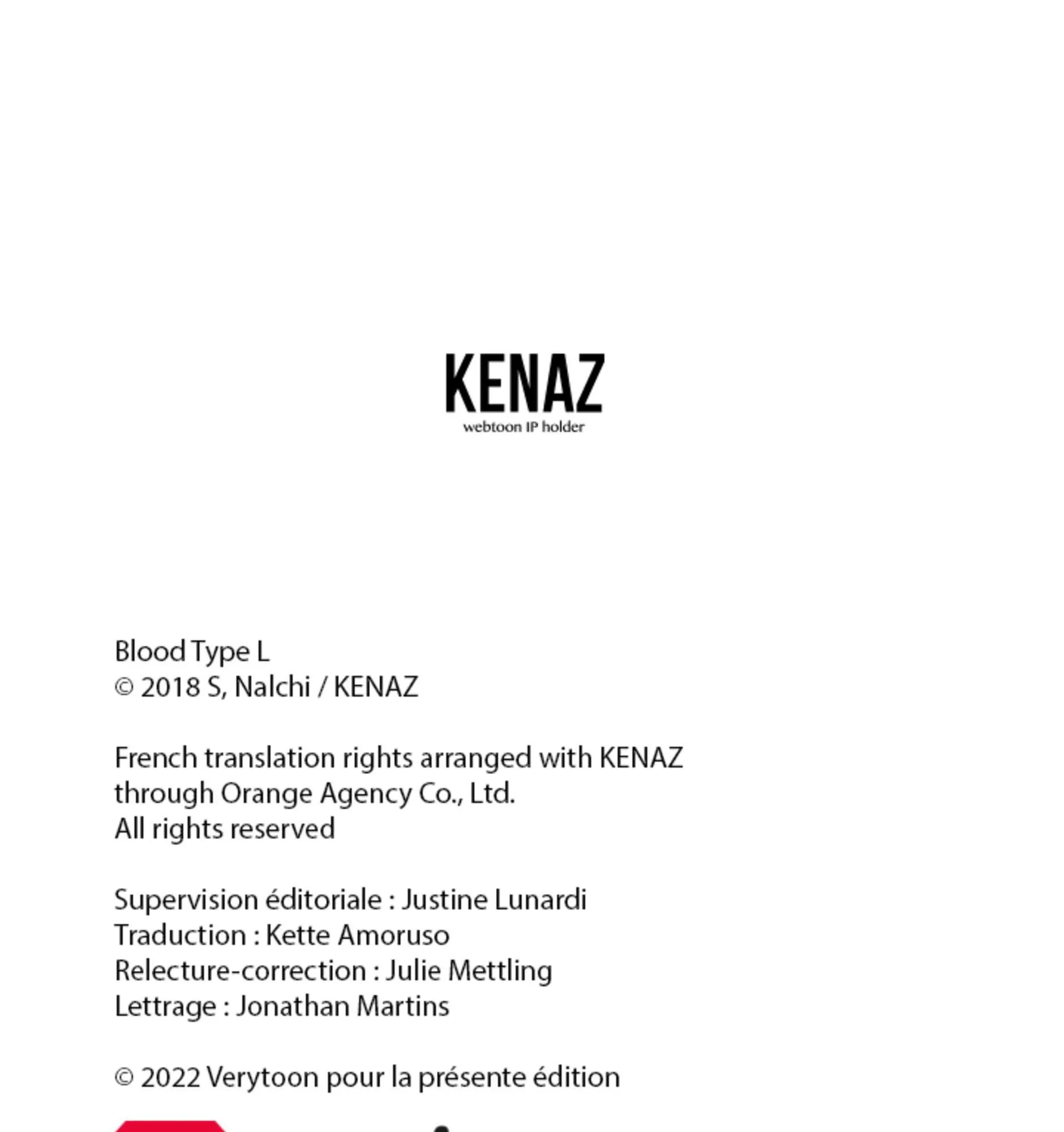 KENAZ
webtoon IP holder

Blood Type L
© 2018 S, Nalchi / KENAZ

French translation rights arranged with KENAZ through Orange Agency Co., Ltd.
All rights reserved

Supervision éditoriale : Justine Lunardi
Traduction : Kette Amoruso
Relecture-correction : Julie Mettling
Lettrage : Jonathan Martins

© 2022 Verytoon pour la présente édition